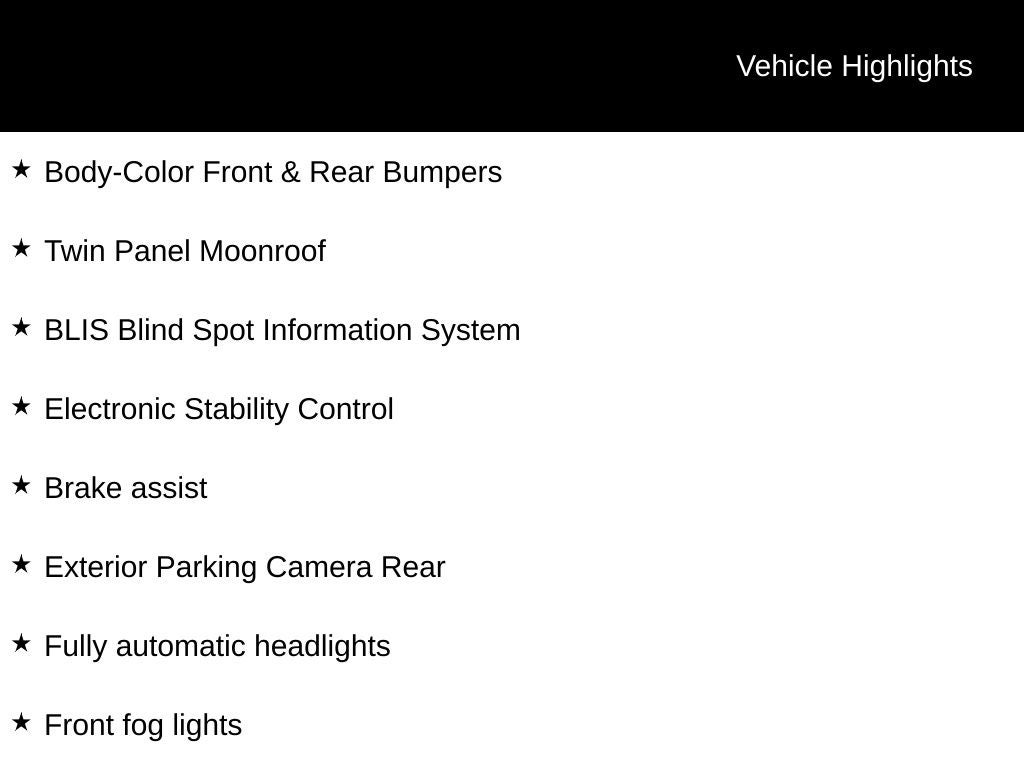 Vehicle Highlights

★ Body-Color Front & Rear Bumpers

★ Twin Panel Moonroof

★ BLIS Blind Spot Information System

★ Electronic Stability Control

★ Brake assist

★ Exterior Parking Camera Rear

★ Fully automatic headlights

★ Front fog lights